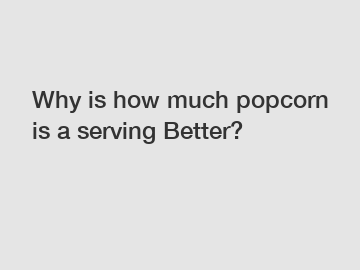 Why is how much popcorn is a serving Better?